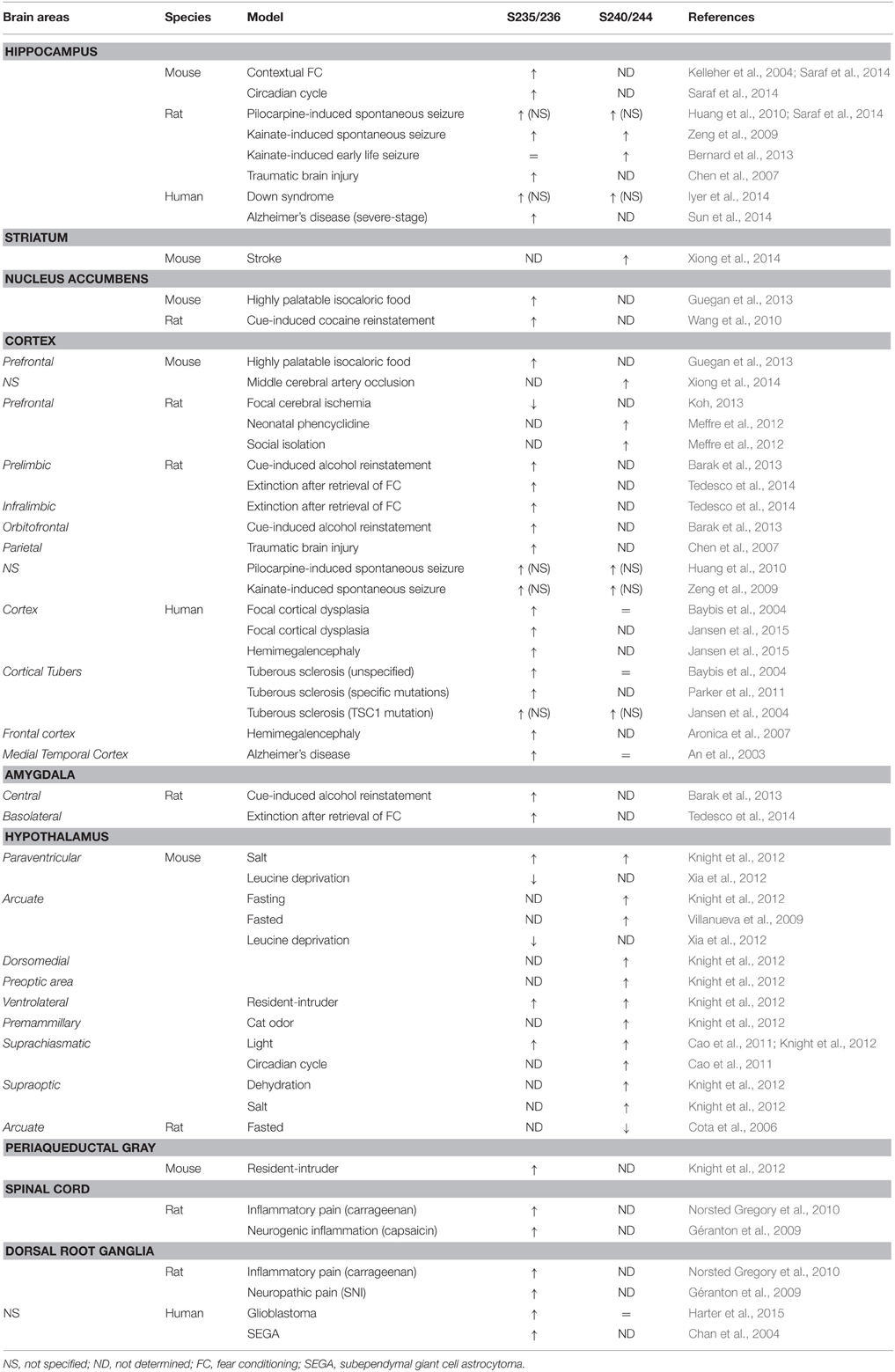 | Brain areas | Species | Model | S235/236 | S240/244 | References |
|---|---|---|---|---|---|
| **HIPPOCAMPUS** | | | | | |
| | Mouse | Contextual FC | ↑ | ND | Kelleher et al., 2004; Saraf et al., 2014 |
| | | Circadian cycle | ↑ | ND | Saraf et al., 2014 |
| | Rat | Pilocarpine-induced spontaneous seizure | ↑ (NS) | ↑ (NS) | Huang et al., 2010; Saraf et al., 2014 |
| | | Kainate-induced spontaneous seizure | ↑ | ↑ | Zeng et al., 2009 |
| | | Kainate-induced early life seizure | = | ↑ | Bernard et al., 2013 |
| | | Traumatic brain injury | ↑ | ND | Chen et al., 2007 |
| | Human | Down syndrome | ↑ (NS) | ↑ (NS) | Iyer et al., 2014 |
| | | Alzheimer's disease (severe-stage) | ↑ | ND | Sun et al., 2014 |
| **STRIATUM** | | | | | |
| | Mouse | Stroke | ND | ↑ | Xiong et al., 2014 |
| **NUCLEUS ACCUMBENS** | | | | | |
| | Mouse | Highly palatable isocaloric food | ↑ | ND | Guegan et al., 2013 |
| | Rat | Cue-induced cocaine reinstatement | ↑ | ND | Wang et al., 2010 |
| **CORTEX** | | | | | |
| Prefrontal | Mouse | Highly palatable isocaloric food | ↑ | ND | Guegan et al., 2013 |
| NS | | Middle cerebral artery occlusion | ND | ↑ | Xiong et al., 2014 |
| Prefrontal | Rat | Focal cerebral ischemia | ↓ | ND | Koh, 2013 |
| | | Neonatal phencyclidine | ND | ↑ | Meffre et al., 2012 |
| | | Social isolation | ND | ↑ | Meffre et al., 2012 |
| Prelimbic | Rat | Cue-induced alcohol reinstatement | ↑ | ND | Barak et al., 2013 |
| | | Extinction after retrieval of FC | ↑ | ND | Tedesco et al., 2014 |
| Infralimbic | | Extinction after retrieval of FC | ↑ | ND | Tedesco et al., 2014 |
| Orbitofrontal | | Cue-induced alcohol reinstatement | ↑ | ND | Barak et al., 2013 |
| Parietal | | Traumatic brain injury | ↑ | ND | Chen et al., 2007 |
| NS | | Pilocarpine-induced spontaneous seizure | ↑ (NS) | ↑ (NS) | Huang et al., 2010 |
| | | Kainate-induced spontaneous seizure | ↑ (NS) | ↑ (NS) | Zeng et al., 2009 |
| Cortex | Human | Focal cortical dysplasia | ↑ | = | Baybis et al., 2004 |
| | | Focal cortical dysplasia | ↑ | ND | Jansen et al., 2015 |
| | | Hemimegalencephaly | ↑ | ND | Jansen et al., 2015 |
| Cortical Tubers | | Tuberous sclerosis (unspecified) | ↑ | = | Baybis et al., 2004 |
| | | Tuberous sclerosis (specific mutations) | ↑ | ND | Parker et al., 2011 |
| | | Tuberous sclerosis (TSC1 mutation) | ↑ (NS) | ↑ (NS) | Jansen et al., 2004 |
| Frontal cortex | | Hemimegalencephaly | ↑ | ND | Aronica et al., 2007 |
| Medial Temporal Cortex | | Alzheimer's disease | ↑ | = | An et al., 2003 |
| **AMYGDALA** | | | | | |
| Central | Rat | Cue-induced alcohol reinstatement | ↑ | ND | Barak et al., 2013 |
| Basolateral | | Extinction after retrieval of FC | ↑ | ND | Tedesco et al., 2014 |
| **HYPOTHALAMUS** | | | | | |
| Paraventricular | Mouse | Salt | ↑ | ↑ | Knight et al., 2012 |
| | | Leucine deprivation | ↓ | ND | Xia et al., 2012 |
| Arcuate | | Fasting | ND | ↑ | Knight et al., 2012 |
| | | Fasted | ND | ↑ | Villanueva et al., 2009 |
| | | Leucine deprivation | ↓ | ND | Xia et al., 2012 |
| Dorsomedial | | | ND | ↑ | Knight et al., 2012 |
| Preoptic area | | | ND | ↑ | Knight et al., 2012 |
| Ventrolateral | | Resident-intruder | ↑ | ↑ | Knight et al., 2012 |
| Premammillary | | Cat odor | ND | ↑ | Knight et al., 2012 |
| Suprachiasmatic | | Light | ↑ | ↑ | Cao et al., 2011; Knight et al., 2012 |
| | | Circadian cycle | ND | ↑ | Cao et al., 2011 |
| Supraoptic | | Dehydration | ND | ↑ | Knight et al., 2012 |
| | | Salt | ND | ↑ | Knight et al., 2012 |
| Arcuate | Rat | Fasted | ND | ↓ | Cota et al., 2006 |
| **PERIAQUEDUCTAL GRAY** | | | | | |
| | Mouse | Resident-intruder | ↑ | ND | Knight et al., 2012 |
| **SPINAL CORD** | | | | | |
| | Rat | Inflammatory pain (carrageenan) | ↑ | ND | Norsted Gregory et al., 2010 |
| | | Neurogenic inflammation (capsaicin) | ↑ | ND | Géranton et al., 2009 |
| **DORSAL ROOT GANGLIA** | | | | | |
| | Rat | Inflammatory pain (carrageenan) | ↑ | ND | Norsted Gregory et al., 2010 |
| | | Neuropathic pain (SNI) | ↑ | ND | Géranton et al., 2009 |
| NS | Human | Glioblastoma | ↑ | = | Harter et al., 2015 |
| | | SEGA | ↑ | ND | Chan et al., 2004 |

NS, not specified; ND, not determined; FC, fear conditioning; SEGA, subependymal giant cell astrocytoma.